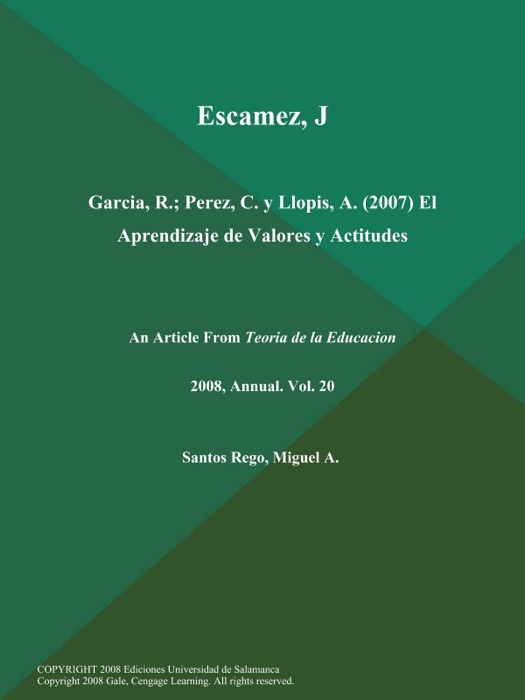 Escamez, J

Garcia, R.; Perez, C. y Llopis, A. (2007) El Aprendizaje de Valores y Actitudes

An Article From Teoria de la Educacion

2008, Annual. Vol. 20

Santos Rego, Miguel A.

COPYRIGHT 2008 Ediciones Universidad de Salamanca
Copyright 2008 Gale, Cengage Learning. All rights reserved.